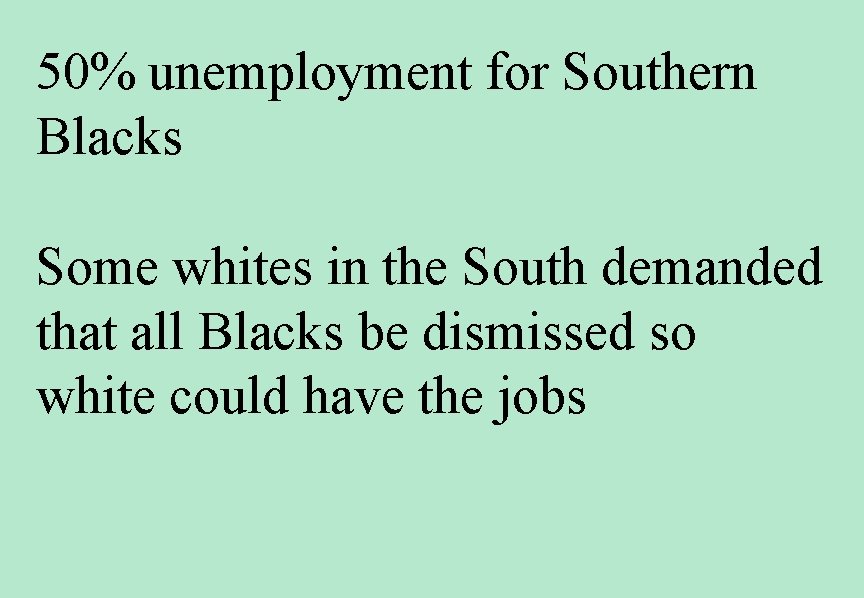 50% unemployment for Southern Blacks

Some whites in the South demanded that all Blacks be dismissed so white could have the jobs